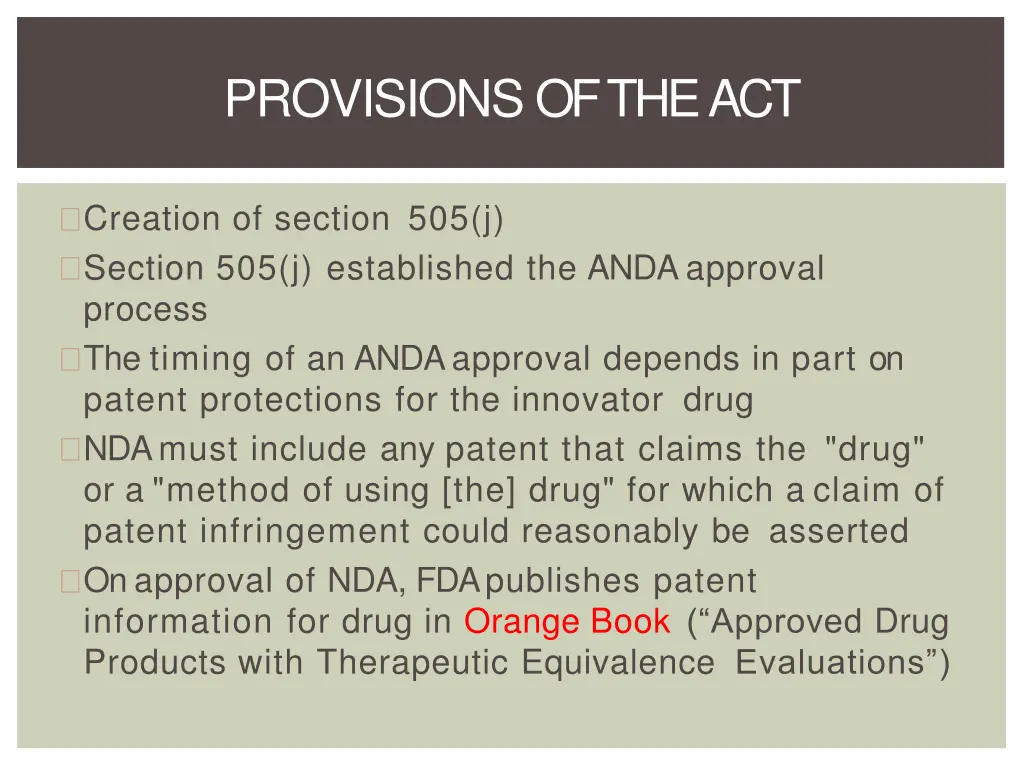 PROVISIONS OF THE ACT

Creation of section 505(j)

Section 505(j) established the ANDA approval process

The timing of an ANDA approval depends in part on patent protections for the innovator drug

NDA must include any patent that claims the "drug" or a "method of using [the] drug" for which a claim of patent infringement could reasonably be asserted

On approval of NDA, FDA publishes patent information for drug in Orange Book (“Approved Drug Products with Therapeutic Equivalence Evaluations”)